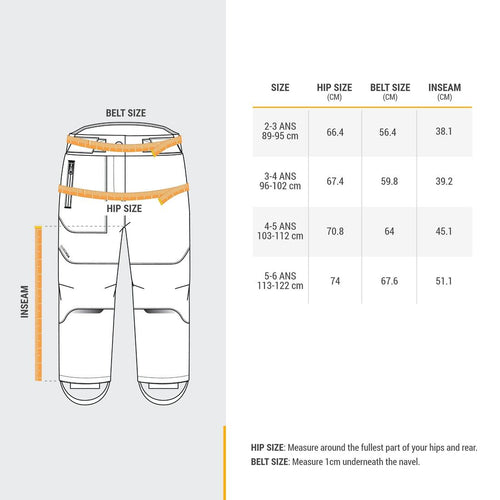 BELT SIZE

HIP SIZE

INSEAM

| SIZE | HIP SIZE (CM) | BELT SIZE (CM) | INSEAM (CM) |
|---|---|---|---|
| 2-3 ANS 89-95 cm | 66.4 | 56.4 | 38.1 |
| 3-4 ANS 96-102 cm | 67.4 | 59.8 | 39.2 |
| 4-5 ANS 103-112 cm | 70.8 | 64 | 45.1 |
| 5-6 ANS 113-122 cm | 74 | 67.6 | 51.1 |

HIP SIZE: Measure around the fullest part of your hips and rear.
BELT SIZE: Measure 1cm underneath the navel.